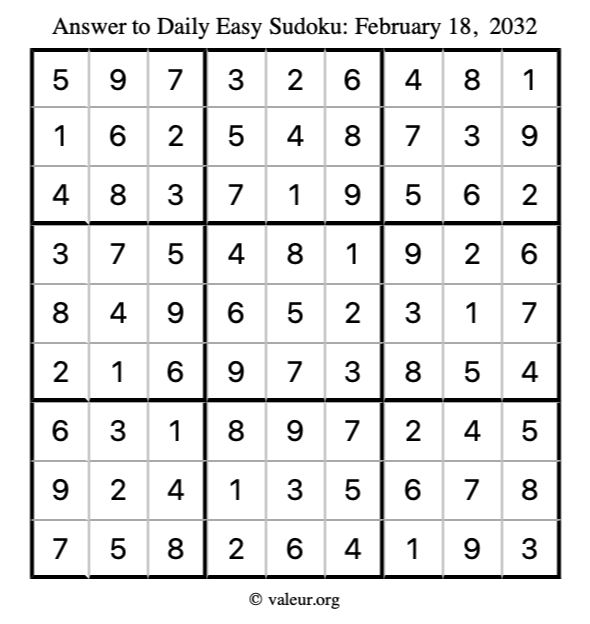 Answer to Daily Easy Sudoku: February 18, 2032

| | | | | | | | | |
|---|---|---|---|---|---|---|---|---|
| 5 | 9 | 7 | 3 | 2 | 6 | 4 | 8 | 1 |
| 1 | 6 | 2 | 5 | 4 | 8 | 7 | 3 | 9 |
| 4 | 8 | 3 | 7 | 1 | 9 | 5 | 6 | 2 |
| 3 | 7 | 5 | 4 | 8 | 1 | 9 | 2 | 6 |
| 8 | 4 | 9 | 6 | 5 | 2 | 3 | 1 | 7 |
| 2 | 1 | 6 | 9 | 7 | 3 | 8 | 5 | 4 |
| 6 | 3 | 1 | 8 | 9 | 7 | 2 | 4 | 5 |
| 9 | 2 | 4 | 1 | 3 | 5 | 6 | 7 | 8 |
| 7 | 5 | 8 | 2 | 6 | 4 | 1 | 9 | 3 |

© valeur.org